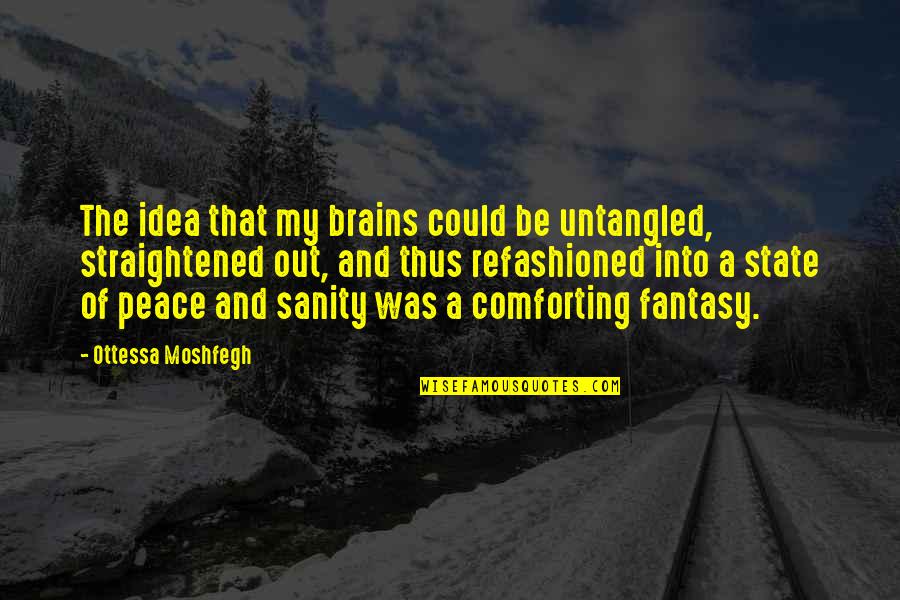 The idea that my brains could be untangled, straightened out, and thus refashioned into a state of peace and sanity was a comforting fantasy.

- Ottessa Moshfegh

WISEFAMOUSQUOTES.COM